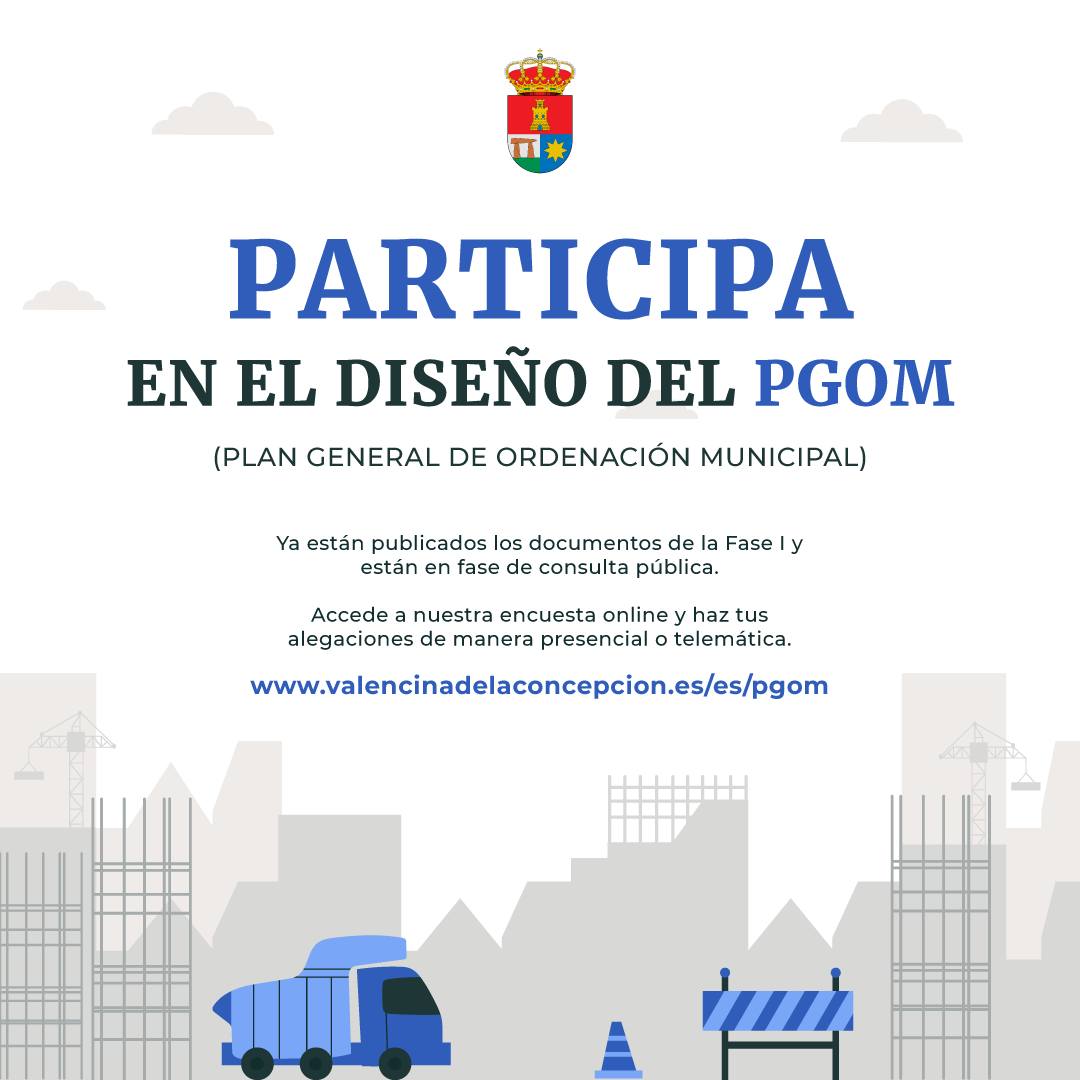 PARTICIPA
EN EL DISEÑO DEL PGOM

(PLAN GENERAL DE ORDENACIÓN MUNICIPAL)

Ya están publicados los documentos de la Fase I y están en fase de consulta pública.

Accede a nuestra encuesta online y haz tus alegaciones de manera presencial o telemática.

www.valencinadelaconcepcion.es/es/pgom